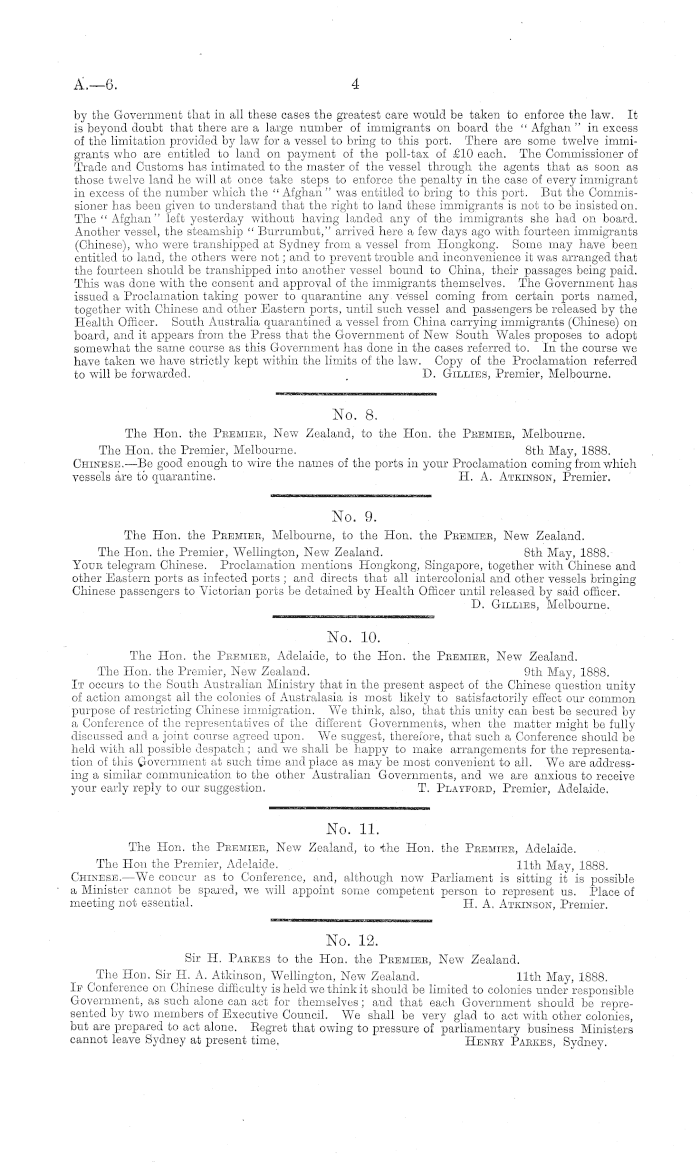 A.—6. 4

by the Government that in all these cases the greatest care would be taken to enforce the law. It is beyond doubt that there are a large number of immigrants on board the "Afghan" in excess of the limitation provided by law for a vessel to bring to this port. There are some twelve immigrants who are entitled to land on payment of the poll-tax of £10 each. The Commissioner of Trade and Customs has intimated to the master of the vessel through the agents that as soon as those twelve land he will at once take steps to enforce the penalty in the case of every immigrant in excess of the number which the "Afghan" was entitled to bring to this port. But the Commissioner has been given to understand that the right to land these immigrants is not to be insisted on. The "Afghan" left yesterday without having landed any of the immigrants she had on board. Another vessel, the steamship "Burrumbut," arrived here a few days ago with fourteen immigrants (Chinese), who were transhipped at Sydney from a vessel from Hongkong. Some may have been entitled to land, the others were not; and to prevent trouble and inconvenience it was arranged that the fourteen should be transhipped into another vessel bound to China, their passages being paid. This was done with the consent and approval of the immigrants themselves. The Government has issued a Proclamation taking power to quarantine any vessel coming from certain ports named, together with Chinese and other Eastern ports, until such vessel and passengers be released by the Health Officer. South Australia quarantined a vessel from China carrying immigrants (Chinese) on board, and it appears from the Press that the Government of New South Wales proposes to adopt somewhat the same course as this Government has done in the cases referred to. In the course we have taken we have strictly kept within the limits of the law. Copy of the Proclamation referred to will be forwarded. D. Gillies, Premier, Melbourne.

No. 8.

The Hon. the Premier, New Zealand, to the Hon. the Premier, Melbourne.

The Hon. the Premier, Melbourne. 8th May, 1888.
Chinese.—Be good enough to wire the names of the ports in your Proclamation coming from which vessels are to quarantine. H. A. Atkinson, Premier.

No. 9.

The Hon. the Premier, Melbourne, to the Hon. the Premier, New Zealand.

The Hon. the Premier, Wellington, New Zealand. 8th May, 1888.
Your telegram Chinese. Proclamation mentions Hongkong, Singapore, together with Chinese and other Eastern ports as infected ports; and directs that all intercolonial and other vessels bringing Chinese passengers to Victorian ports be detained by Health Officer until released by said officer. D. Gillies, Melbourne.

No. 10.

The Hon. the Premier, Adelaide, to the Hon. the Premier, New Zealand.

The Hon. the Premier, New Zealand. 9th May, 1888.
It occurs to the South Australian Ministry that in the present aspect of the Chinese question unity of action amongst all the colonies of Australasia is most likely to satisfactorily effect our common purpose of restricting Chinese immigration. We think, also, that this unity can best be secured by a Conference of the representatives of the different Governments, when the matter might be fully discussed and a joint course agreed upon. We suggest, therefore, that such a Conference should be held with all possible despatch; and we shall be happy to make arrangements for the representation of this Government at such time and place as may be most convenient to all. We are addressing a similar communication to the other Australian Governments, and we are anxious to receive your early reply to our suggestion. T. Playford, Premier, Adelaide.

No. 11.

The Hon. the Premier, New Zealand, to the Hon. the Premier, Adelaide.

The Hon the Premier, Adelaide. 11th May, 1888.
Chinese.—We concur as to Conference, and, although now Parliament is sitting it is possible a Minister cannot be spared, we will appoint some competent person to represent us. Place of meeting not essential. H. A. Atkinson, Premier.

No. 12.

Sir H. Parkes to the Hon. the Premier, New Zealand.

The Hon. Sir H. A. Atkinson, Wellington, New Zealand. 11th May, 1888.
If Conference on Chinese difficulty is held we think it should be limited to colonies under responsible Government, as such alone can act for themselves; and that each Government should be represented by two members of Executive Council. We shall be very glad to act with other colonies, but are prepared to act alone. Regret that owing to pressure of parliamentary business Ministers cannot leave Sydney at present time. Henry Parkes, Sydney.